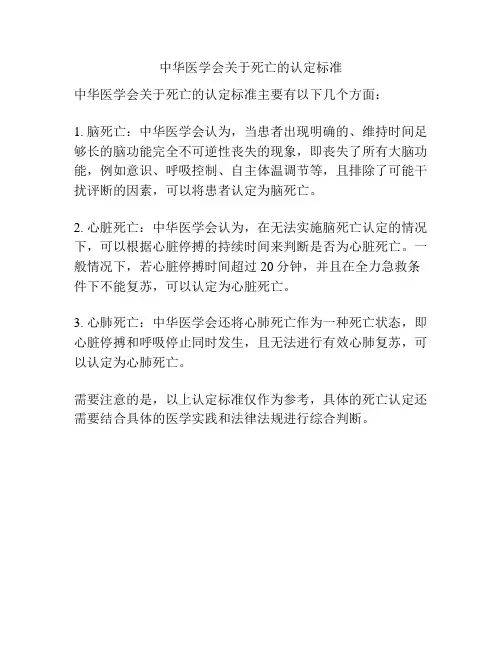 中华医学会关于死亡的认定标准

中华医学会关于死亡的认定标准主要有以下几个方面：

1. 脑死亡：中华医学会认为，当患者出现明确的、维持时间足够长的脑功能完全不可逆性丧失的现象，即丧失了所有大脑功能，例如意识、呼吸控制、自主体温调节等，且排除了可能干扰评断的因素，可以将患者认定为脑死亡。

2. 心脏死亡：中华医学会认为，在无法实施脑死亡认定的情况下，可以根据心脏停搏的持续时间来判断是否为心脏死亡。一般情况下，若心脏停搏时间超过 20 分钟，并且在全力急救条件下不能复苏，可以认定为心脏死亡。

3. 心肺死亡：中华医学会还将心肺死亡作为一种死亡状态，即心脏停搏和呼吸停止同时发生，且无法进行有效心肺复苏，可以认定为心肺死亡。

需要注意的是，以上认定标准仅作为参考，具体的死亡认定还需要结合具体的医学实践和法律法规进行综合判断。